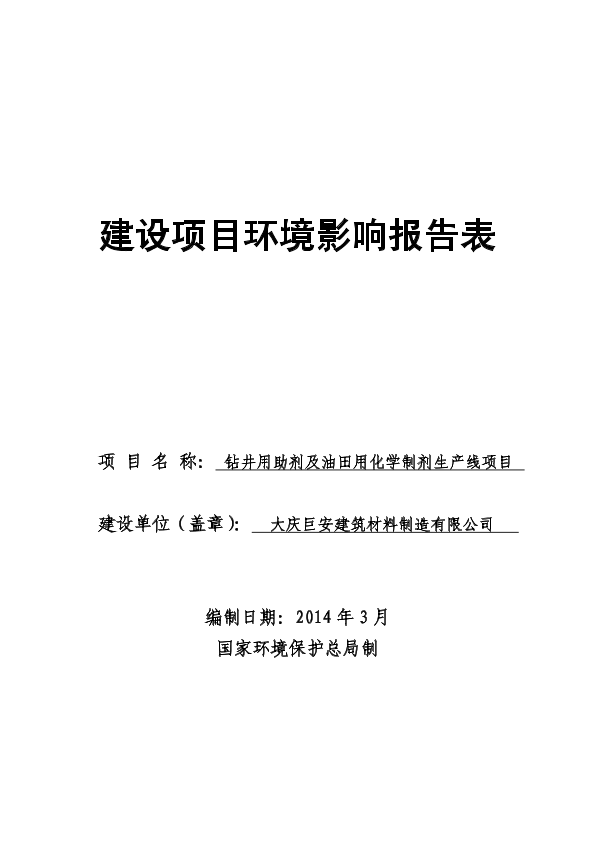 建设项目环境影响报告表

项 目 名 称： 钻井用助剂及油田用化学制剂生产线项目

建设单位（盖章）： 大庆巨安建筑材料制造有限公司

编制日期：2014 年 3 月
国家环境保护总局制